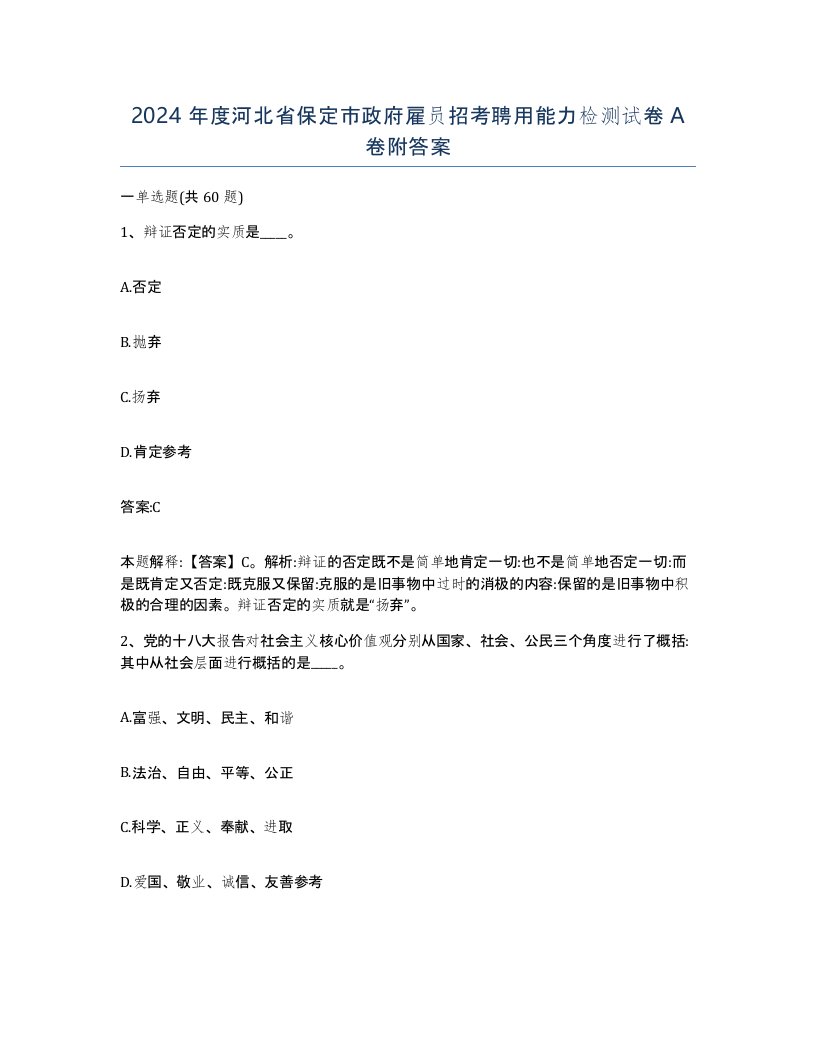 2024 年度河北省保定市政府雇员招考聘用能力检测试卷 A 卷附答案

一单选题(共 60 题)

1、辩证否定的实质是____。

A.否定

B.抛弃

C.扬弃

D.肯定参考

答案:C

本题解释:【答案】C。解析:辩证的否定既不是简单地肯定一切:也不是简单地否定一切:而是既肯定又否定:既克服又保留:克服的是旧事物中过时的消极的内容:保留的是旧事物中积极的合理的因素。辩证否定的实质就是“扬弃”。

2、党的十八大报告对社会主义核心价值观分别从国家、社会、公民三个角度进行了概括:其中从社会层面进行概括的是____。

A.富强、文明、民主、和谐

B.法治、自由、平等、公正

C.科学、正义、奉献、进取

D.爱国、敬业、诚信、友善参考